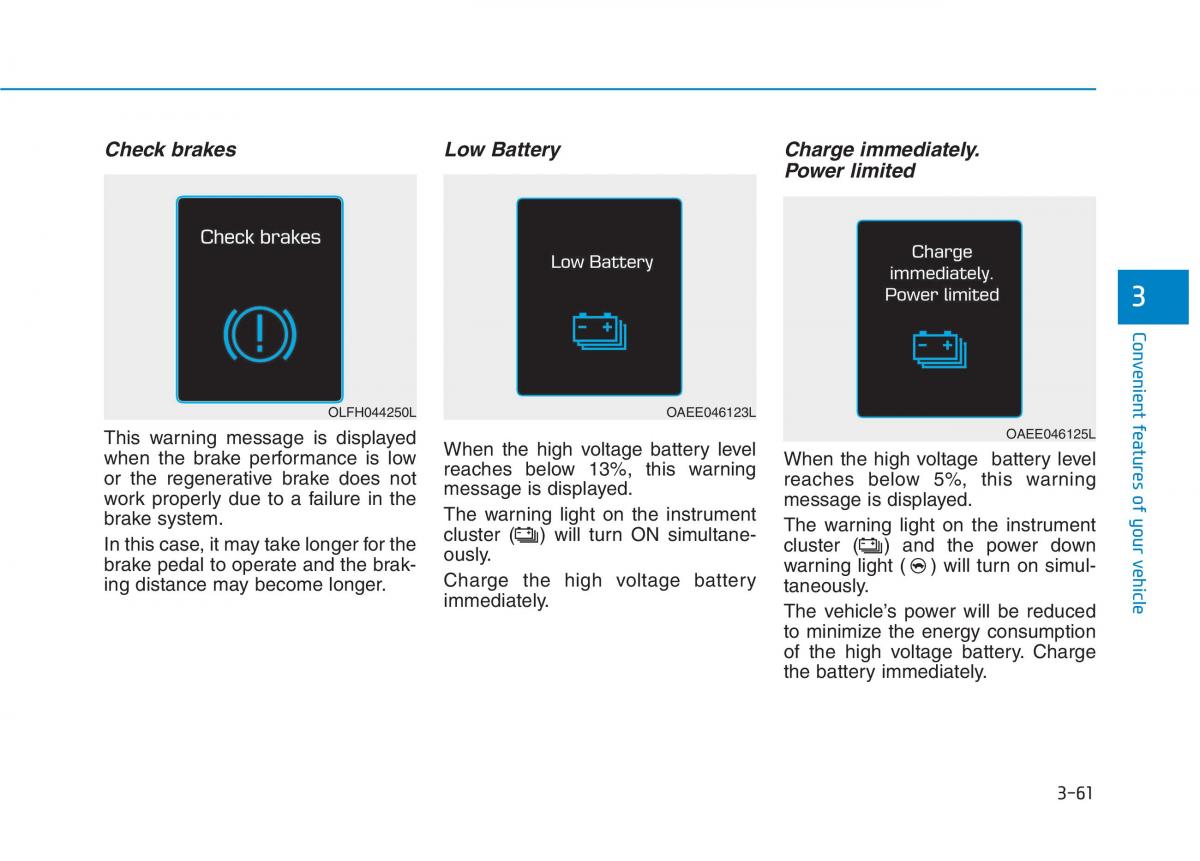 Check brakes

Check brakes

OLFH044250L

This warning message is displayed when the brake performance is low or the regenerative brake does not work properly due to a failure in the brake system.

In this case, it may take longer for the brake pedal to operate and the braking distance may become longer.

Low Battery

Low Battery

OAEE046123L

When the high voltage battery level reaches below 13%, this warning message is displayed.

The warning light on the instrument cluster ( ) will turn ON simultaneously.

Charge the high voltage battery immediately.

Charge immediately. Power limited

Charge immediately. Power limited

OAEE046125L

When the high voltage battery level reaches below 5%, this warning message is displayed.

The warning light on the instrument cluster ( ) and the power down warning light ( ) will turn on simultaneously.

The vehicle's power will be reduced to minimize the energy consumption of the high voltage battery. Charge the battery immediately.

3

Convenient features of your vehicle

3-61